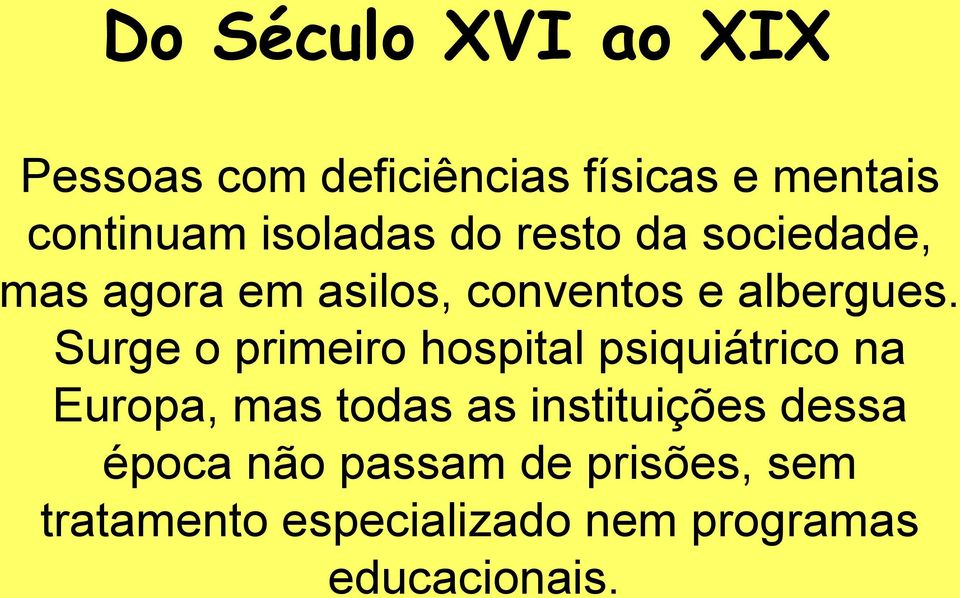 Do Século XVI ao XIX

Pessoas com deficiências físicas e mentais continuam isoladas do resto da sociedade, mas agora em asilos, conventos e albergues. Surge o primeiro hospital psiquiátrico na Europa, mas todas as instituições dessa época não passam de prisões, sem tratamento especializado nem programas educacionais.